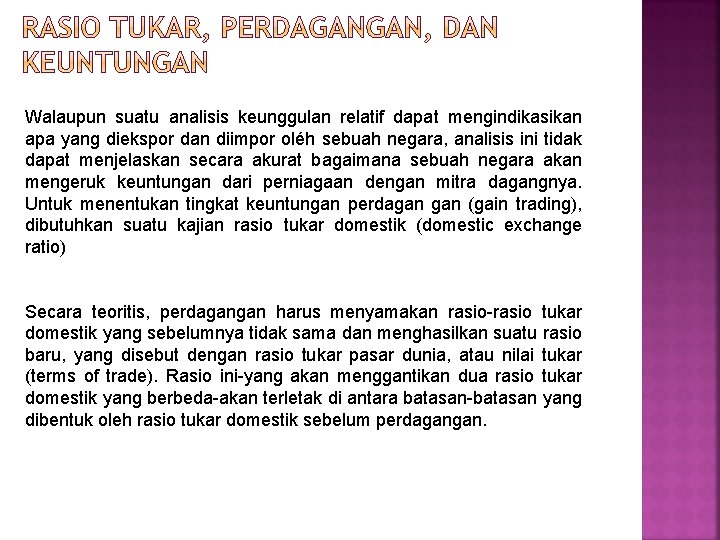 RASIO TUKAR, PERDAGANGAN, DAN KEUNTUNGAN

Walaupun suatu analisis keunggulan relatif dapat mengindikasikan apa yang diekspor dan diimpor oléh sebuah negara, analisis ini tidak dapat menjelaskan secara akurat bagaimana sebuah negara akan mengeruk keuntungan dari perniagaan dengan mitra dagangnya. Untuk menentukan tingkat keuntungan perdagan gan (gain trading), dibutuhkan suatu kajian rasio tukar domestik (domestic exchange ratio)

Secara teoritis, perdagangan harus menyamakan rasio-rasio tukar domestik yang sebelumnya tidak sama dan menghasilkan suatu rasio baru, yang disebut dengan rasio tukar pasar dunia, atau nilai tukar (terms of trade). Rasio ini-yang akan menggantikan dua rasio tukar domestik yang berbeda-akan terletak di antara batasan-batasan yang dibentuk oleh rasio tukar domestik sebelum perdagangan.